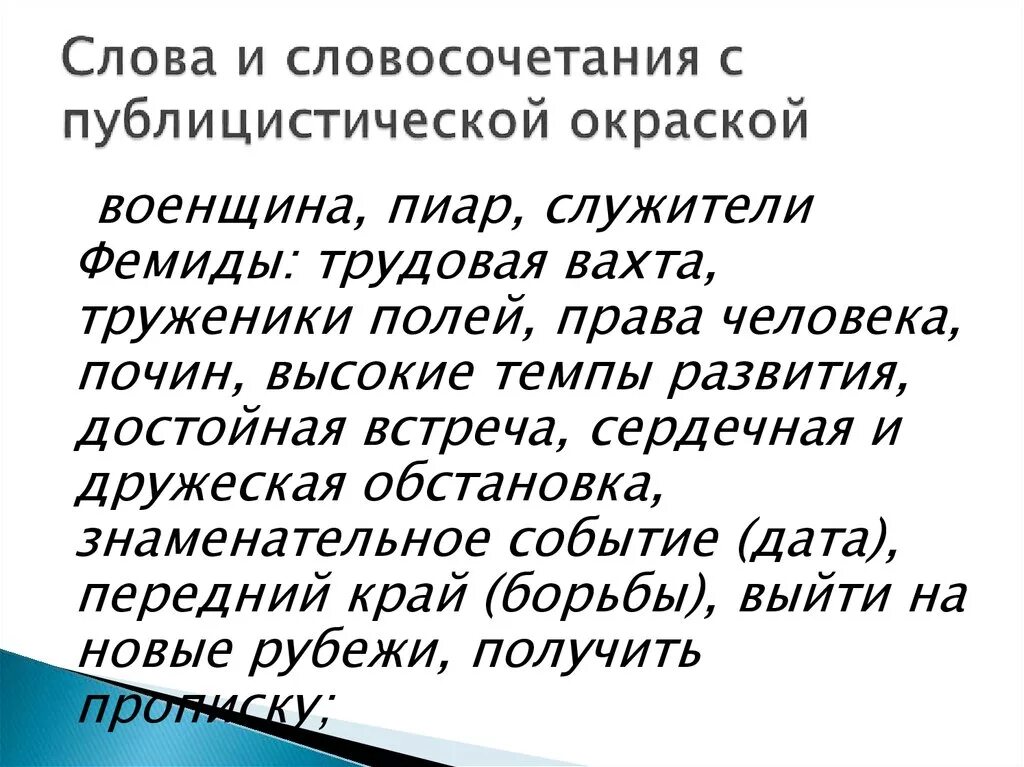 Слова и словосочетания с публицистической окраской

военщина, пиар, служители Фемиды: трудовая вахта, труженики полей, права человека, почин, высокие темпы развития, достойная встреча, сердечная и дружеская обстановка, знаменательное событие (дата), передний край (борьбы), выйти на новые рубежи, получить прописку;